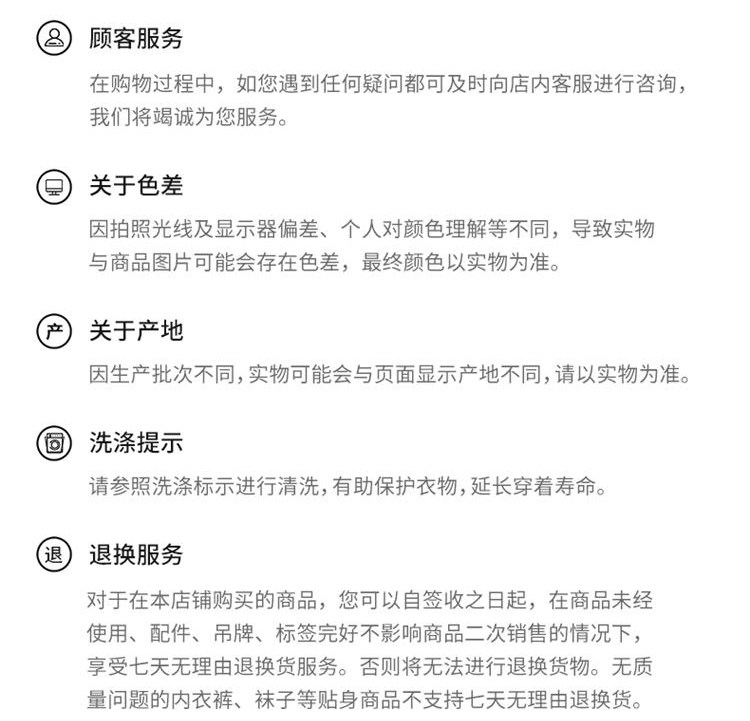 顾客服务

在购物过程中，如您遇到任何疑问都可及时向店内客服进行咨询，我们将竭诚为您服务。

关于色差

因拍照光线及显示器偏差、个人对颜色理解等不同，导致实物与商品图片可能会存在色差，最终颜色以实物为准。

产

关于产地

因生产批次不同,实物可能会与页面显示产地不同,请以实物为准。

洗涤提示

请参照洗涤标示进行清洗,有助保护衣物,延长穿着寿命。

退

退换服务

对于在本店铺购买的商品，您可以自签收之日起，在商品未经使用、配件、吊牌、标签完好不影响商品二次销售的情况下，享受七天无理由退换货服务。否则将无法进行退换货物。无质量问题的内衣裤、袜子等贴身商品不支持七天无理由退换货。